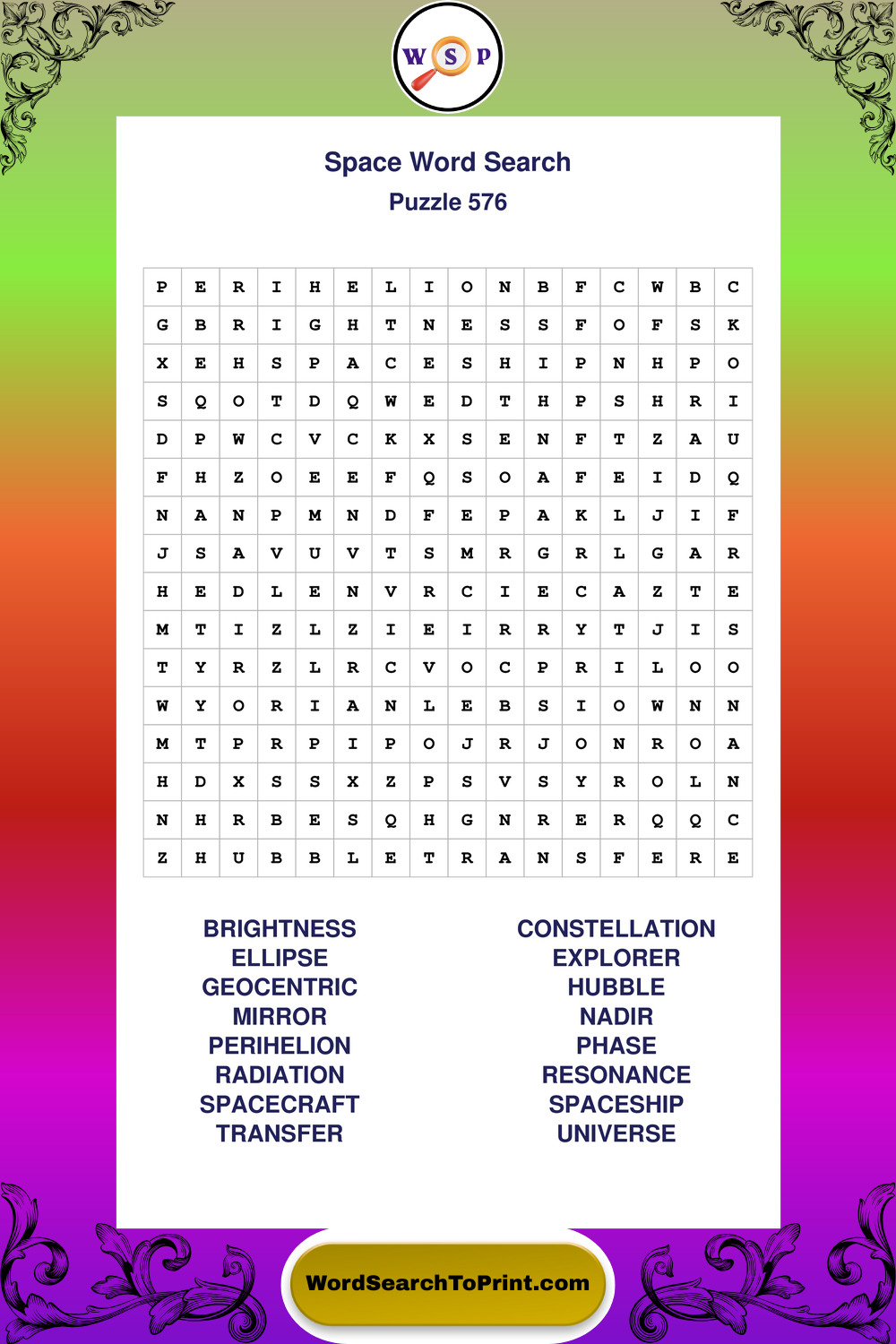 W S P

Space Word Search
Puzzle 576

| P | E | R | I | H | E | L | I | O | N | B | F | C | W | B | C |
|---|---|---|---|---|---|---|---|---|---|---|---|---|---|---|---|
| G | B | R | I | G | H | T | N | E | S | S | F | O | F | S | K |
| X | E | H | S | P | A | C | E | S | H | I | P | N | H | P | O |
| S | Q | O | T | D | Q | W | E | D | T | H | P | S | H | R | I |
| D | P | W | C | V | C | K | X | S | E | N | F | T | Z | A | U |
| F | H | Z | O | E | E | F | Q | S | O | A | F | E | I | D | Q |
| N | A | N | P | M | N | D | F | E | P | A | K | L | J | I | F |
| J | S | A | V | U | V | T | S | M | R | G | R | L | G | A | R |
| H | E | D | L | E | N | V | R | C | I | E | C | A | Z | T | E |
| M | T | I | Z | L | Z | I | E | I | R | R | Y | T | J | I | S |
| T | Y | R | Z | L | R | C | V | O | C | P | R | I | L | O | O |
| W | Y | O | R | I | A | N | L | E | B | S | I | O | W | N | N |
| M | T | P | R | P | I | P | O | J | R | J | O | N | R | O | A |
| H | D | X | S | S | X | Z | P | S | V | S | Y | R | O | L | N |
| N | H | R | B | E | S | Q | H | G | N | R | E | R | Q | Q | C |
| Z | H | U | B | B | L | E | T | R | A | N | S | F | E | R | E |

BRIGHTNESS
ELLIPSE
GEOCENTRIC
MIRROR
PERIHELION
RADIATION
SPACECRAFT
TRANSFER

CONSTELLATION
EXPLORER
HUBBLE
NADIR
PHASE
RESONANCE
SPACESHIP
UNIVERSE

WordSearchToPrint.com